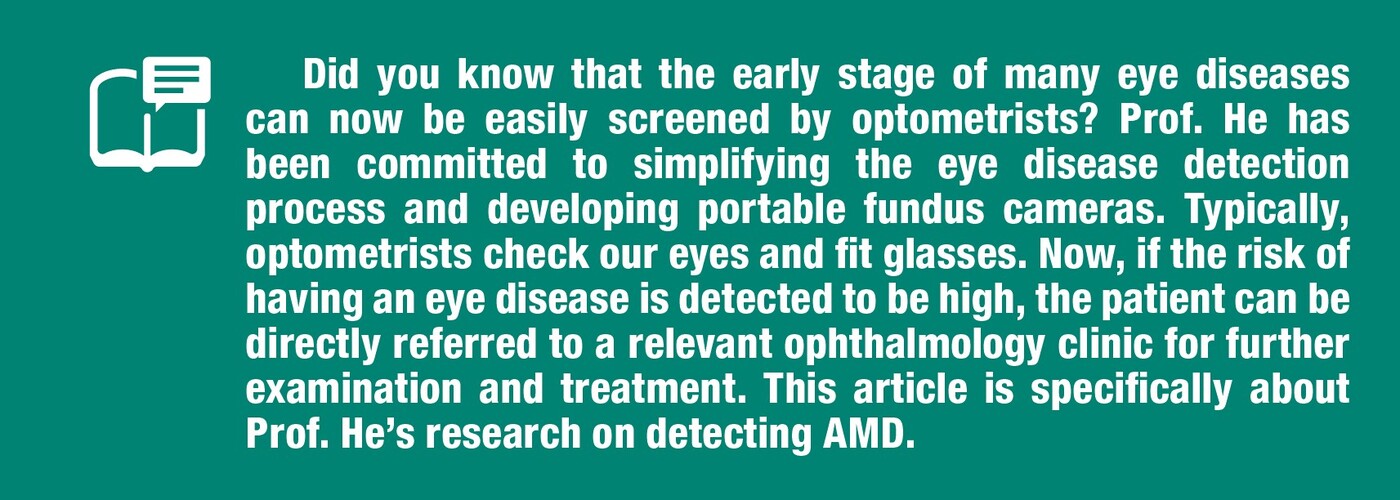 Did you know that the early stage of many eye diseases can now be easily screened by optometrists? Prof. He has been committed to simplifying the eye disease detection process and developing portable fundus cameras. Typically, optometrists check our eyes and fit glasses. Now, if the risk of having an eye disease is detected to be high, the patient can be directly referred to a relevant ophthalmology clinic for further examination and treatment. This article is specifically about Prof. He's research on detecting AMD.